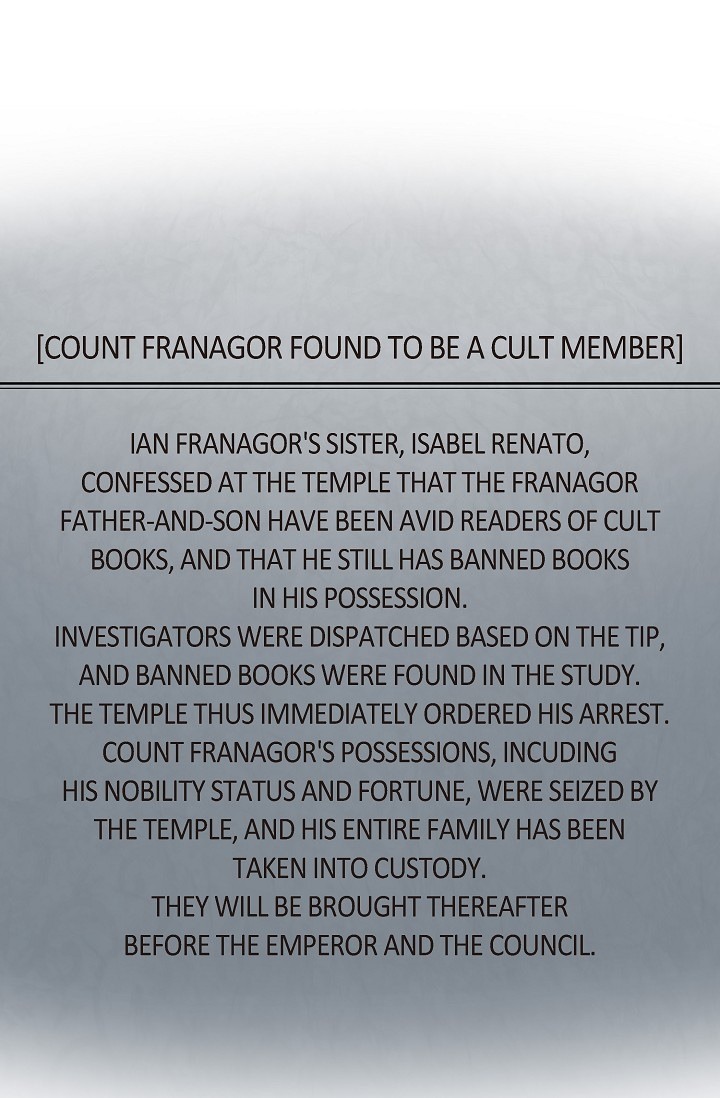 [COUNT FRANAGOR FOUND TO BE A CULT MEMBER]

IAN FRANAGOR'S SISTER, ISABEL RENATO, CONFESSED AT THE TEMPLE THAT THE FRANAGOR FATHER-AND-SON HAVE BEEN AVID READERS OF CULT BOOKS, AND THAT HE STILL HAS BANNED BOOKS IN HIS POSSESSION.
INVESTIGATORS WERE DISPATCHED BASED ON THE TIP, AND BANNED BOOKS WERE FOUND IN THE STUDY. THE TEMPLE THUS IMMEDIATELY ORDERED HIS ARREST. COUNT FRANAGOR'S POSSESSIONS, INCUDING HIS NOBILITY STATUS AND FORTUNE, WERE SEIZED BY THE TEMPLE, AND HIS ENTIRE FAMILY HAS BEEN TAKEN INTO CUSTODY.
THEY WILL BE BROUGHT THEREAFTER BEFORE THE EMPEROR AND THE COUNCIL.